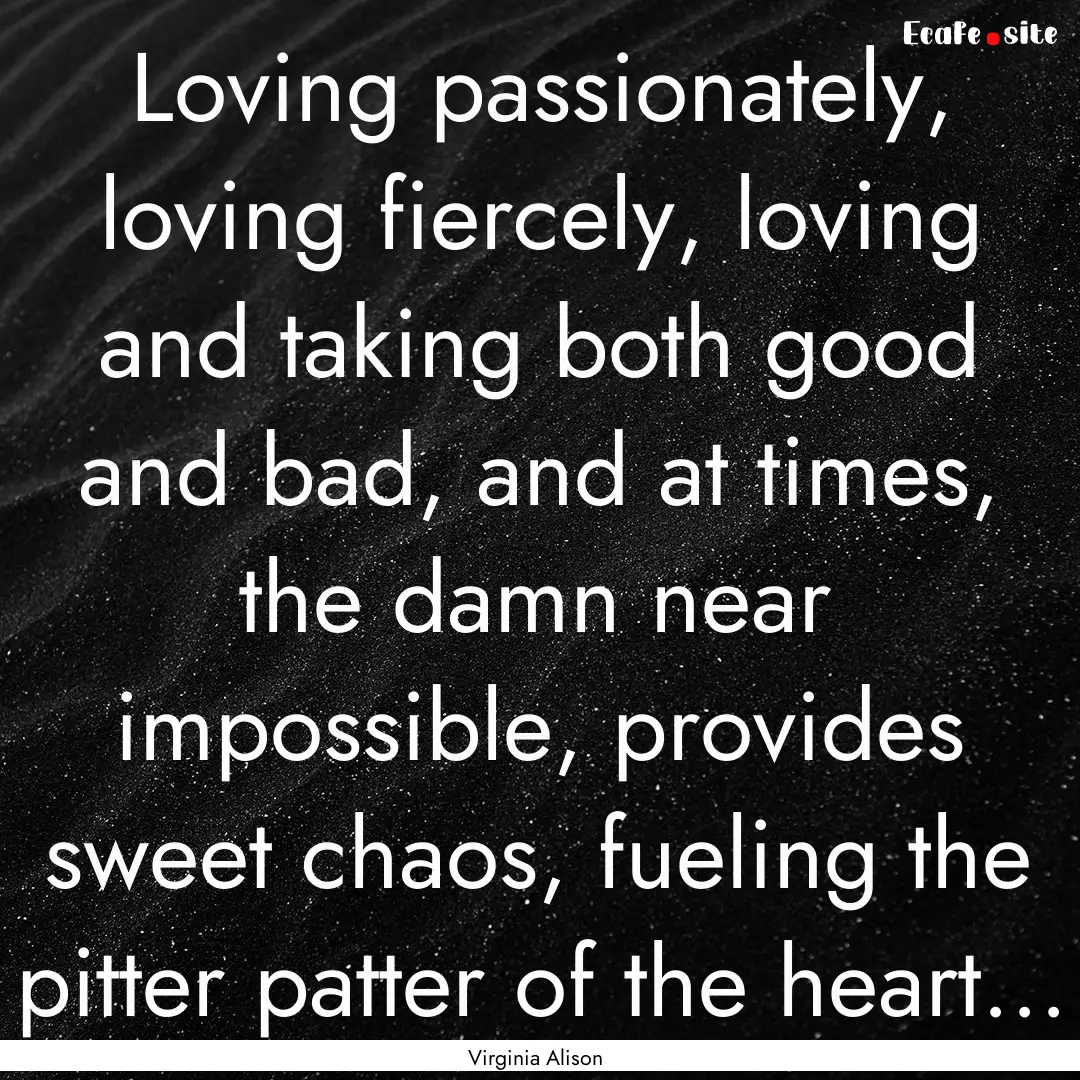 Ecafe.site

Loving passionately, loving fiercely, loving and taking both good and bad, and at times, the damn near impossible, provides sweet chaos, fueling the pitter patter of the heart...

Virginia Alison